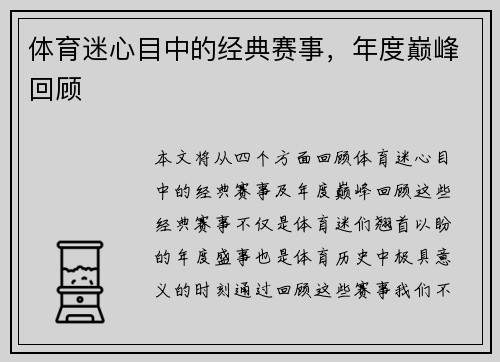 体育迷心目中的经典赛事，年度巅峰回顾

本文将从四个方面回顾体育迷心目中的经典赛事及年度巅峰回顾这些经典赛事不仅是体育迷们翘首以盼的年度盛事也是体育历史中极具意义的时刻通过回顾这些赛事我们不